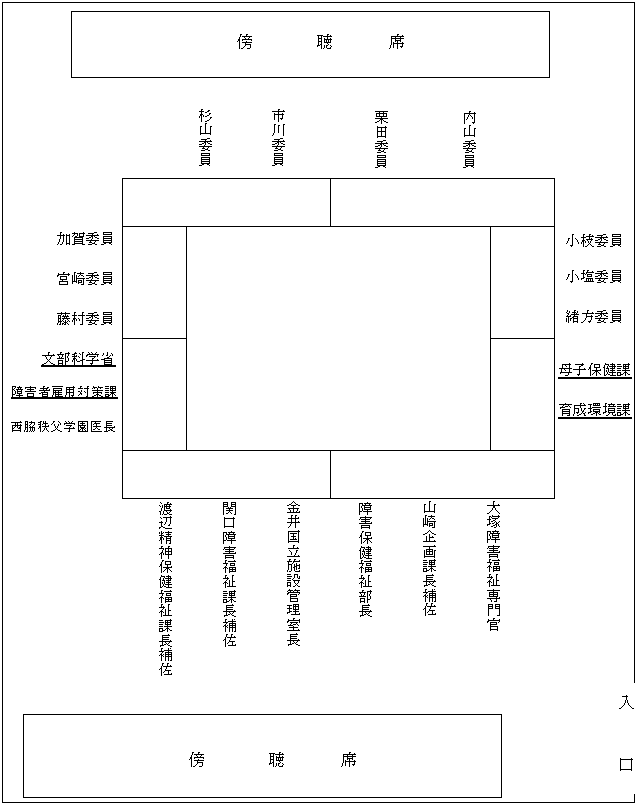 傍　聴　席

杉山委員

市川委員

栗田委員

内山委員

加賀委員

宮崎委員

藤村委員

文部科学省

障害者雇用対策課

西脇秩父学園医長

小枝委員

小塩委員

緒方委員

母子保健課

育成環境課

渡辺精神保健福祉課長補佐

関口障害福祉課長補佐

金井国立施設管理室長

障害保健福祉部長

山崎企画課長補佐

大塚障害福祉専門官

入口

傍　聴　席